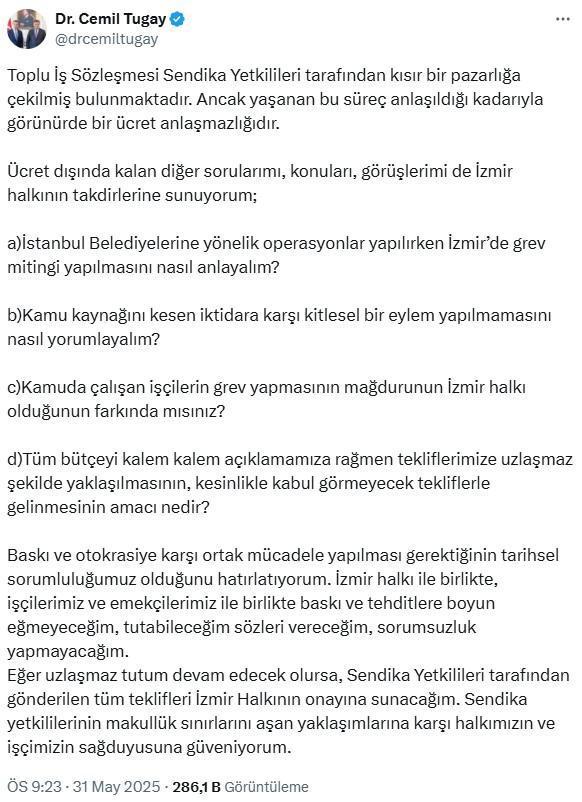 Dr. Cemil Tugay
@drcemiltugay

Toplu İş Sözleşmesi Sendika Yetkilileri tarafından kısır bir pazarlığa çekilmiş bulunmaktadır. Ancak yaşanan bu süreç anlaşıldığı kadarıyla görünürde bir ücret anlaşmazlığıdır.

Ücret dışında kalan diğer sorularımı, konuları, görüşlerimi de İzmir halkının takdirlerine sunuyorum;

a)İstanbul Belediyelerine yönelik operasyonlar yapılırken İzmir'de grev mitingi yapılmasını nasıl anlayalım?

b)Kamu kaynağını kesen iktidara karşı kitlesel bir eylem yapılmamasını nasıl yorumlayalım?

c)Kamuda çalışan işçilerin grev yapmasının mağdurunun İzmir halkı olduğunun farkında mısınız?

d)Tüm bütçeyi kalem kalem açıklamamıza rağmen tekliflerimize uzlaşmaz şekilde yaklaşılmasının, kesinlikle kabul görmeyecek tekliflerle gelinmesinin amacı nedir?

Baskı ve otokrasiye karşı ortak mücadele yapılması gerektiğinin tarihsel sorumluluğumuz olduğunu hatırlatıyorum. İzmir halkı ile birlikte, işçilerimiz ve emekçilerimiz ile birlikte baskı ve tehditlere boyun eğmeyeceğim, tutabileceğim sözleri vereceğim, sorumsuzluk yapmayacağım.
Eğer uzlaşmaz tutum devam edecek olursa, Sendika Yetkilileri tarafından gönderilen tüm teklifleri İzmir Halkının onayına sunacağım. Sendika yetkililerinin makullük sınırlarını aşan yaklaşımlarına karşı halkımızın ve işçimizin sağduyusuna güveniyorum.

ÖS 9:23 · 31 May 2025 · 286,1 B Görüntüleme